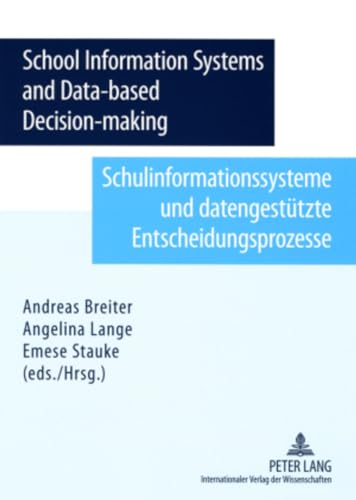 School Information Systems and Data-based Decision-making

Schulinformationssysteme und datengestützte Entscheidungsprozesse

Andreas Breiter
Angelina Lange
Emese Stauke
(eds./Hrsg.)

PETER LANG
Internationaler Verlag der Wissenschaften